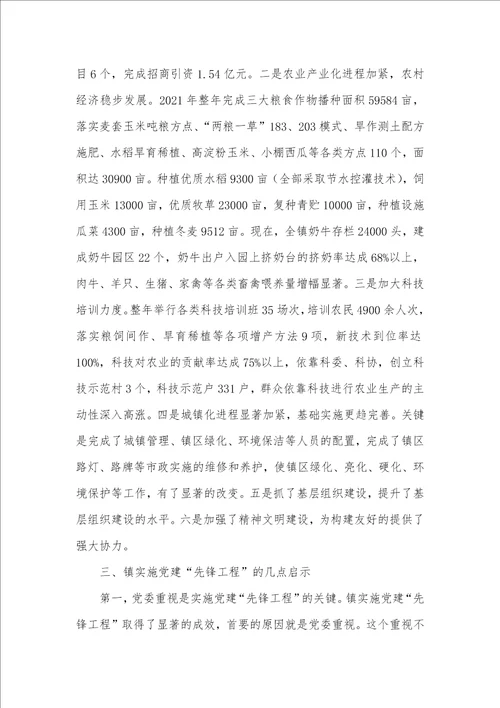 目6个，完成招商引资1.54亿元。二是农业产业化进程加紧，农村经济稳步发展。2021年整年完成三大粮食作物播种面积59584亩，落实麦套玉米吨粮方点、“两粮一草”183、203模式、旱作测土配方施肥、水稻旱育稀植、高淀粉玉米、小棚西瓜等各类方点110个，面积达30900亩。种植优质水稻9300亩（全部采取节水控灌技术），饲用玉米13000亩，优质牧草23000亩，复种青贮10000亩，种植设施瓜菜4300亩，种植冬麦9512亩。现在，全镇奶牛存栏24000头，建成奶牛园区22个，奶牛出户入园上挤奶台的挤奶率达成68%以上，肉牛、羊只、生猪、家禽等各类畜禽喂养量增幅显著。三是加大科技培训力度。整年举行各类科技培训班35场次，培训农民4900余人次，落实粮饲间作、旱育稀植等各项增产方法9项，新技术到位率达100%，科技对农业的贡献率达成75%以上，依靠科委、科协，创立科技示范村3个，科技示范户331户，群众依靠科技进行农业生产的主动性深入高涨。四是城镇化进程显著加紧，基础实施更趋完善。关键是完成了城镇管理、镇区绿化、环境保洁等人员的配置，完成了镇区路灯、路牌等市政实施的维修和养护，使镇区绿化、亮化、硬化、环境保护等工作，有了显著的改变。五是抓了基层组织建设，提升了基层组织建设的水平。六是加强了精神文明建设，为构建友好的提供了强大协力。

三、镇实施党建“先锋工程”的几点启示

第一，党委重视是实施党建“先锋工程”的关键。镇实施党建“先锋工程”取得了显著的成效，首要的原因就是党委重视。这个重视不